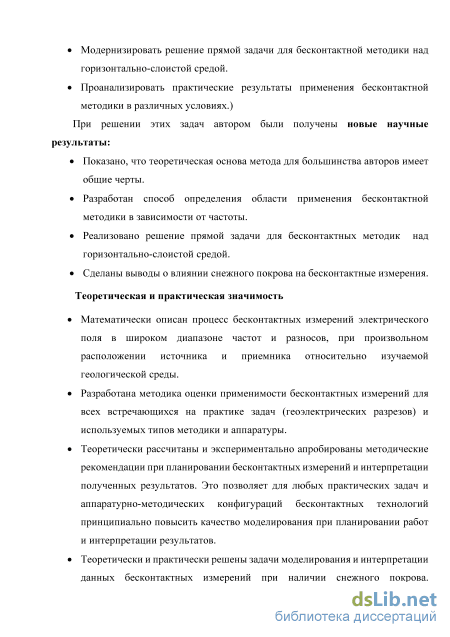 • Модернизировать решение прямой задачи для бесконтактной методики над горизонтально-слоистой средой.

• Проанализировать практические результаты применения бесконтактной методики в различных условиях.)

При решении этих задач автором были получены **новые научные результаты:**

• Показано, что теоретическая основа метода для большинства авторов имеет общие черты.

• Разработан способ определения области применения бесконтактной методики в зависимости от частоты.

• Реализовано решение прямой задачи для бесконтактных методик над горизонтально-слоистой средой.

• Сделаны выводы о влиянии снежного покрова на бесконтактные измерения.

**Теоретическая и практическая значимость**

• Математически описан процесс бесконтактных измерений электрического поля в широком диапазоне частот и разносов, при произвольном расположении источника и приемника относительно изучаемой геологической среды.

• Разработана методика оценки применимости бесконтактных измерений для всех встречающихся на практике задач (геоэлектрических разрезов) и используемых типов методики и аппаратуры.

• Теоретически рассчитаны и экспериментально апробированы методические рекомендации при планировании бесконтактных измерений и интерпретации полученных результатов. Это позволяет для любых практических задач и аппаратурно-методических конфигураций бесконтактных технологий принципиально повысить качество моделирования при планировании работ и интерпретации результатов.

• Теоретически и практически решены задачи моделирования и интерпретации данных бесконтактных измерений при наличии снежного покрова.

dsLib.net
библиотека диссертаций